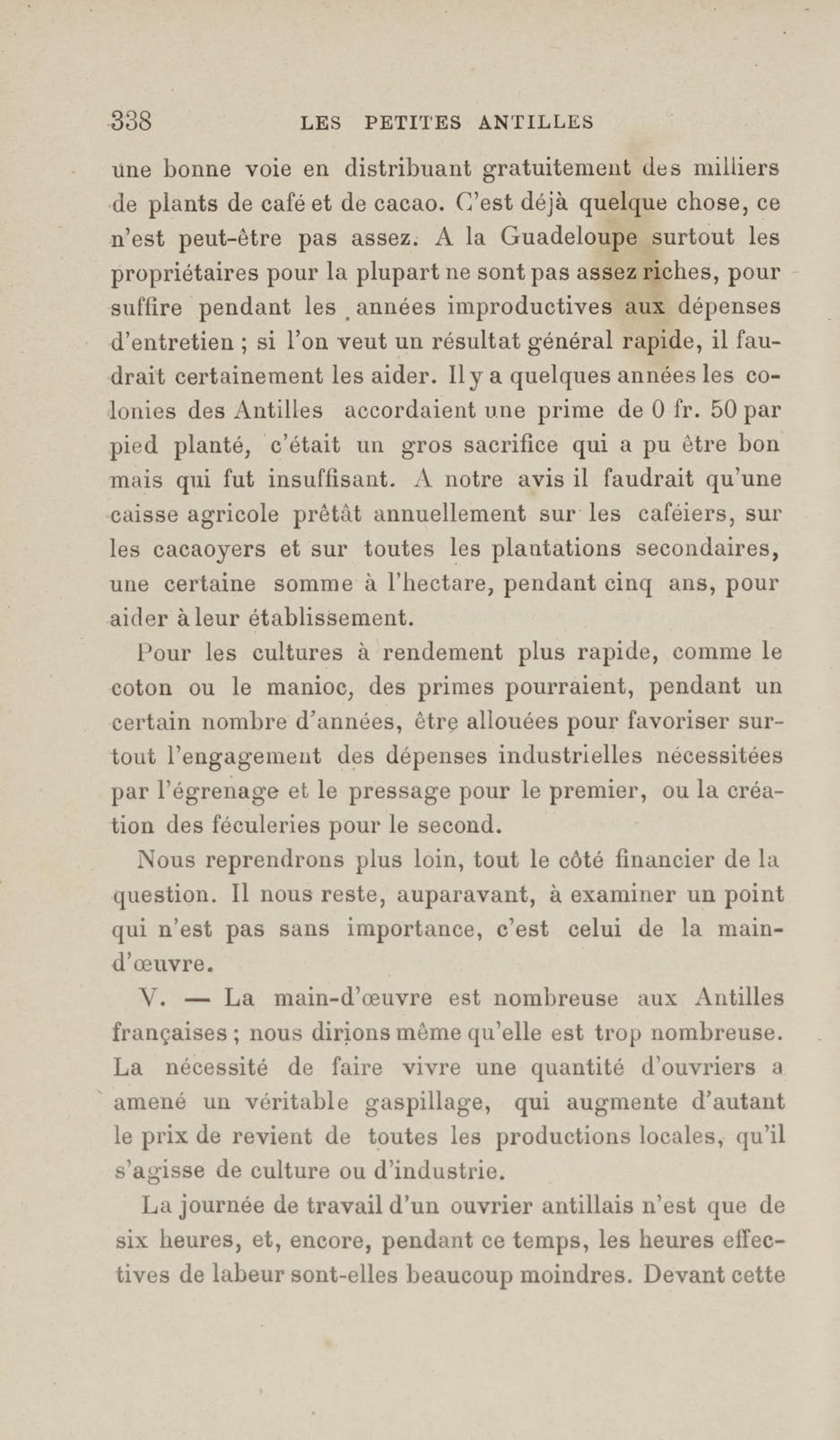 338 LES PETITES ANTILLES

une bonne voie en distribuant gratuitement des milliers de plants de café et de cacao. C'est déjà quelque chose, ce n'est peut-être pas assez. A la Guadeloupe surtout les propriétaires pour la plupart ne sont pas assez riches, pour suffire pendant les années improductives aux dépenses d'entretien ; si l'on veut un résultat général rapide, il faudrait certainement les aider. Il y a quelques années les colonies des Antilles accordaient une prime de 0 fr. 50 par pied planté, c'était un gros sacrifice qui a pu être bon mais qui fut insuffisant. A notre avis il faudrait qu'une caisse agricole prêtât annuellement sur les caféiers, sur les cacaoyers et sur toutes les plantations secondaires, une certaine somme à l'hectare, pendant cinq ans, pour aider à leur établissement.

Pour les cultures à rendement plus rapide, comme le coton ou le manioc, des primes pourraient, pendant un certain nombre d'années, être allouées pour favoriser surtout l'engagement des dépenses industrielles nécessitées par l'égrenage et le pressage pour le premier, ou la création des féculeries pour le second.

Nous reprendrons plus loin, tout le côté financier de la question. Il nous reste, auparavant, à examiner un point qui n'est pas sans importance, c'est celui de la main-d'œuvre.

V. — La main-d'œuvre est nombreuse aux Antilles françaises ; nous dirions même qu'elle est trop nombreuse. La nécessité de faire vivre une quantité d'ouvriers a amené un véritable gaspillage, qui augmente d'autant le prix de revient de toutes les productions locales, qu'il s'agisse de culture ou d'industrie.

La journée de travail d'un ouvrier antillais n'est que de six heures, et, encore, pendant ce temps, les heures effectives de labeur sont-elles beaucoup moindres. Devant cette